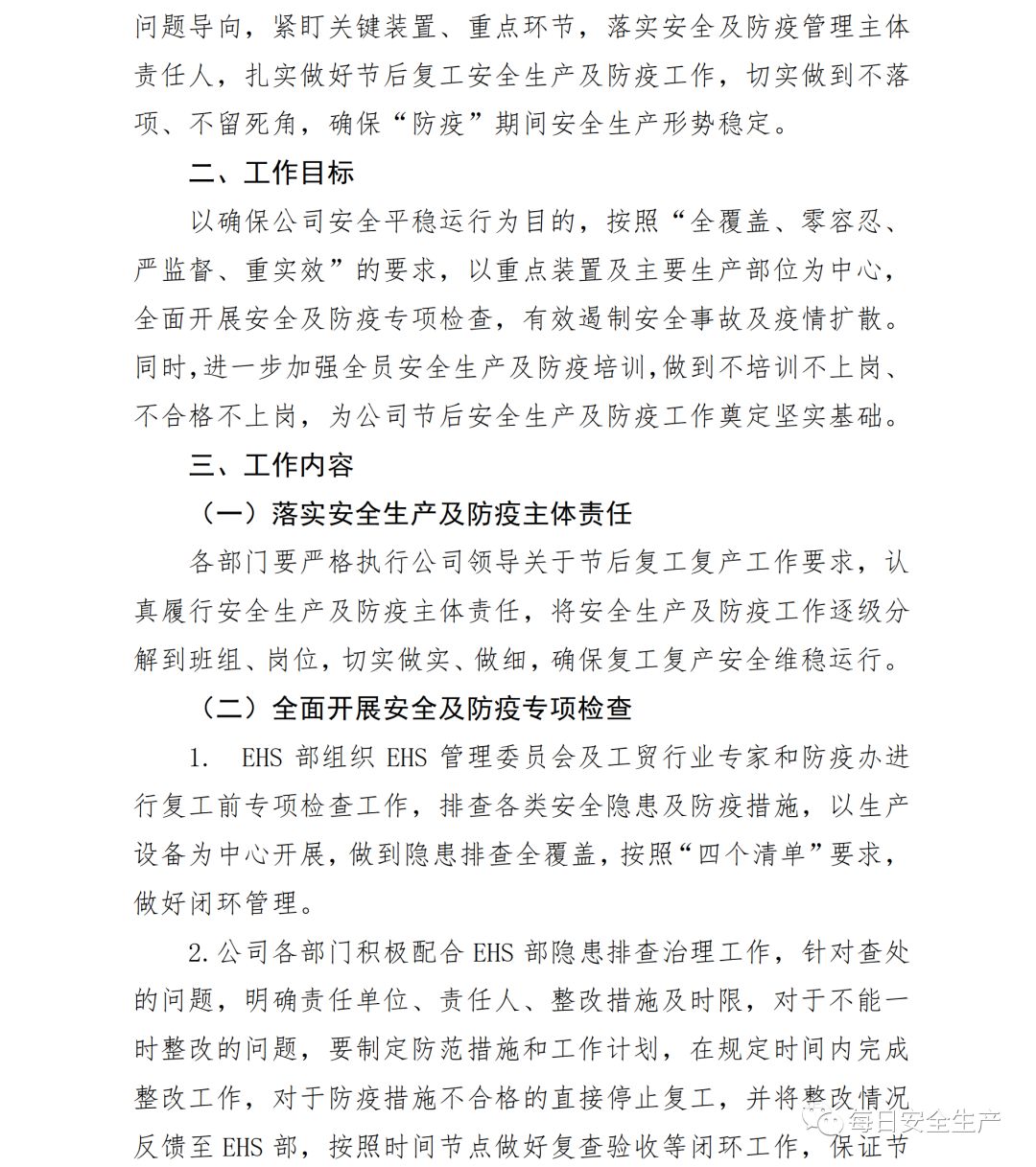 问题导向，紧盯关键装置、重点环节，落实安全及防疫管理主体责任人，扎实做好节后复工安全生产及防疫工作，切实做到不落项、不留死角，确保“防疫”期间安全生产形势稳定。

二、工作目标

以确保公司安全平稳运行为目的，按照“全覆盖、零容忍、严监督、重实效”的要求，以重点装置及主要生产部位为中心，全面开展安全及防疫专项检查，有效遏制安全事故及疫情扩散。同时,进一步加强全员安全生产及防疫培训,做到不培训不上岗、不合格不上岗，为公司节后安全生产及防疫工作奠定坚实基础。

三、工作内容

（一）落实安全生产及防疫主体责任

各部门要严格执行公司领导关于节后复工复产工作要求，认真履行安全生产及防疫主体责任，将安全生产及防疫工作逐级分解到班组、岗位，切实做实、做细，确保复工复产安全维稳运行。

（二）全面开展安全及防疫专项检查

1. EHS 部组织 EHS 管理委员会及工贸行业专家和防疫办进行复工前专项检查工作，排查各类安全隐患及防疫措施，以生产设备为中心开展，做到隐患排查全覆盖，按照“四个清单”要求，做好闭环管理。

2.公司各部门积极配合 EHS 部隐患排查治理工作，针对查处的问题，明确责任单位、责任人、整改措施及时限，对于不能一时整改的问题，要制定防范措施和工作计划，在规定时间内完成整改工作，对于防疫措施不合格的直接停止复工，并将整改情况反馈至 EHS 部，按照时间节点做好复查验收等闭环工作，保证节

每日安全生产